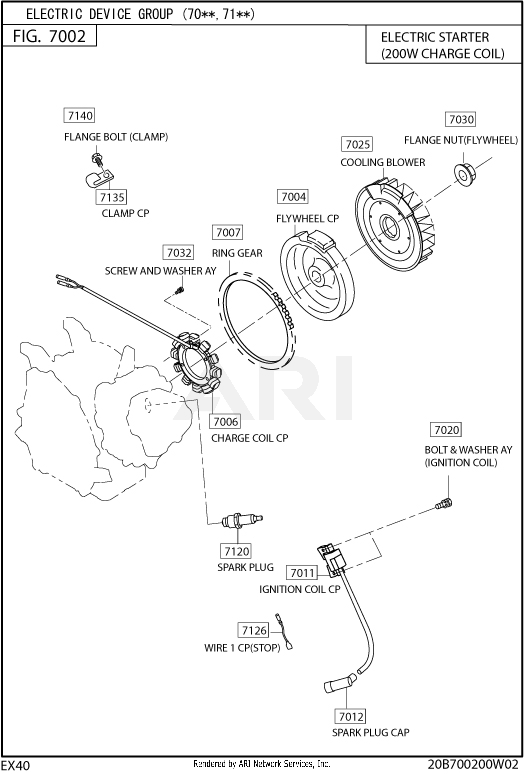 ELECTRIC DEVICE GROUP (70**, 71**)

FIG. 7002

ELECTRIC STARTER
(200W CHARGE COIL)

7140
FLANGE BOLT (CLAMP)

7135
CLAMP CP

7030
FLANGE NUT(FLYWHEEL)

7025
COOLING BLOWER

7004
FLYWHEEL CP

7007
RING GEAR

7032
SCREW AND WASHER AY

ARI

7006
CHARGE COIL CP

7020
BOLT & WASHER AY
(IGNITION COIL)

7120
SPARK PLUG

7011
IGNITION COIL CP

7126
WIRE 1 CP(STOP)

7012
SPARK PLUG CAP

EX40

Rendered by ARI Network Services, Inc.

20B700200W02